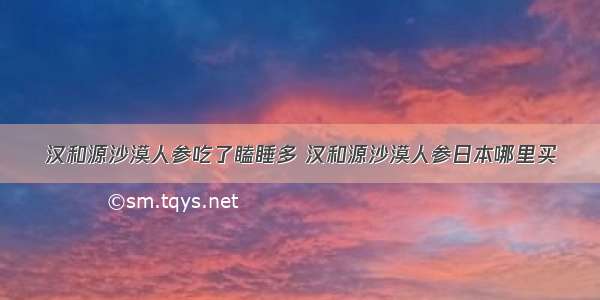 汉和源沙漠人参吃了瞌睡多 汉和源沙漠人参日本哪里买

©sm.tqys.net